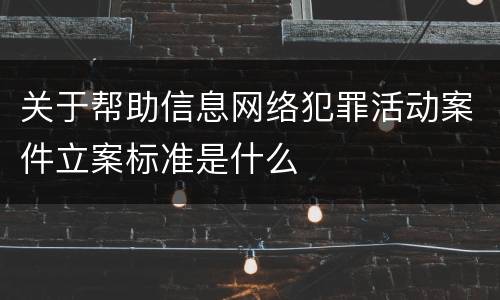 关于帮助信息网络犯罪活动案件立案标准是什么